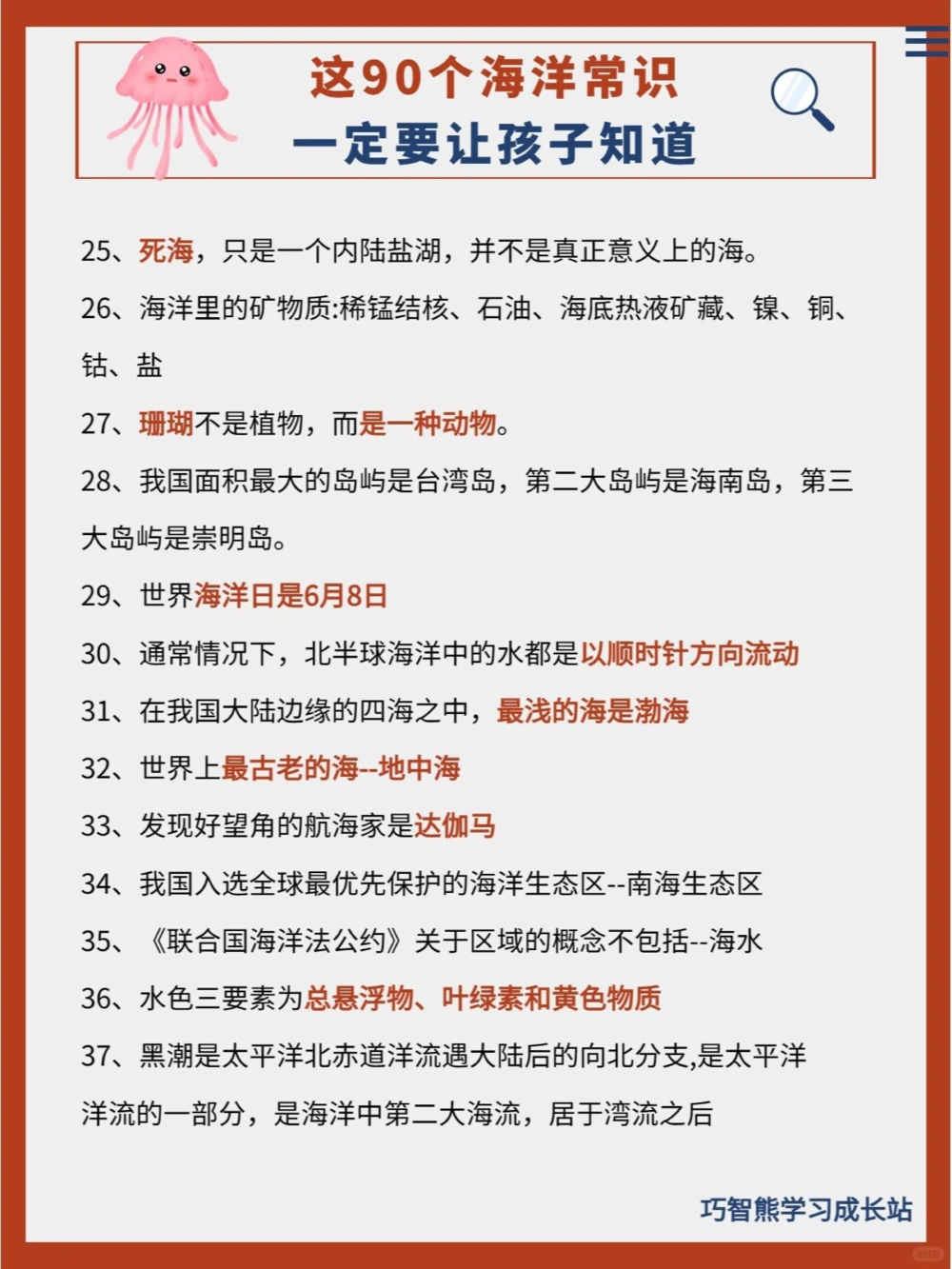 这90个海洋常识
一定要让孩子知道

25、死海，只是一个内陆盐湖，并不是真正意义上的海。

26、海洋里的矿物质:稀锰结核、石油、海底热液矿藏、镍、铜、钴、盐

27、珊瑚不是植物，而是一种动物。

28、我国面积最大的岛屿是台湾岛，第二大岛屿是海南岛，第三大岛屿是崇明岛。

29、世界海洋日是6月8日

30、通常情况下，北半球海洋中的水都是以顺时针方向流动

31、在我国大陆边缘的四海之中，最浅的海是渤海

32、世界上最古老的海--地中海

33、发现好望角的航海家是达伽马

34、我国入选全球最优先保护的海洋生态区--南海生态区

35、《联合国海洋法公约》关于区域的概念不包括--海水

36、水色三要素为总悬浮物、叶绿素和黄色物质

37、黑潮是太平洋北赤道洋流遇大陆后的向北分支,是太平洋洋流的一部分，是海洋中第二大海流，居于湾流之后

巧智熊学习成长站